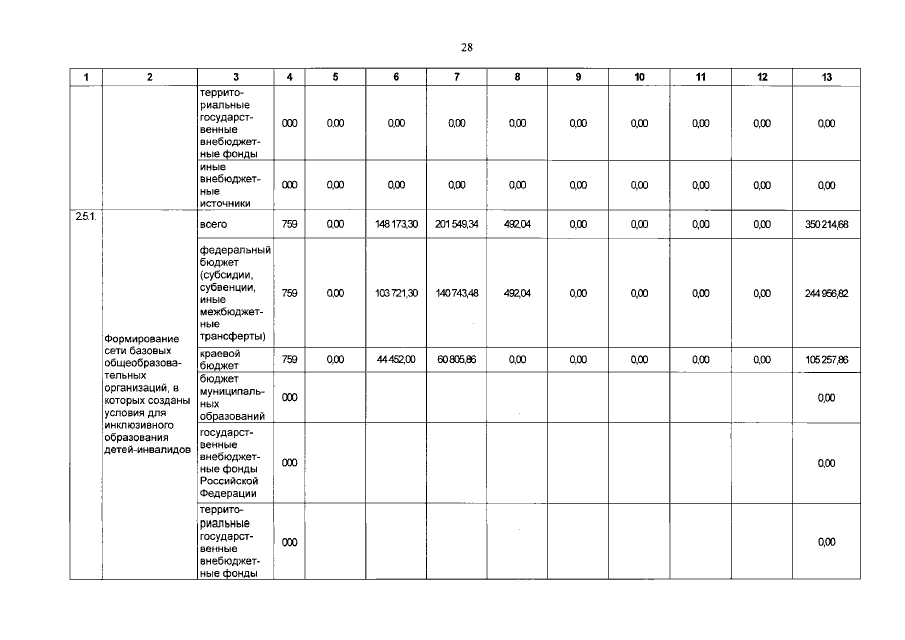 28

| 1 | 2 | 3 | 4 | 5 | 6 | 7 | 8 | 9 | 10 | 11 | 12 | 13 |
|---|---|---|---|---|---|---|---|---|---|---|---|---|
| | | территориальные государственные внебюджетные фонды | 000 | 0,00 | 0,00 | 0,00 | 0,00 | 0,00 | 0,00 | 0,00 | 0,00 | 0,00 |
| | | иные внебюджетные источники | 000 | 0,00 | 0,00 | 0,00 | 0,00 | 0,00 | 0,00 | 0,00 | 0,00 | 0,00 |
| 2.5.1. | Формирование сети базовых общеобразовательных организаций, в которых созданы условия для инклюзивного образования детей-инвалидов | всего | 759 | 0,00 | 148 173,30 | 201 549,34 | 492,04 | 0,00 | 0,00 | 0,00 | 0,00 | 350 214,68 |
| | | федеральный бюджет (субсидии, субвенции, иные межбюджетные трансферты) | 759 | 0,00 | 103 721,30 | 140 743,48 | 492,04 | 0,00 | 0,00 | 0,00 | 0,00 | 244 956,82 |
| | | краевой бюджет | 759 | 0,00 | 44 452,00 | 60 805,86 | 0,00 | 0,00 | 0,00 | 0,00 | 0,00 | 105 257,86 |
| | | бюджет муниципальных образований | 000 | | | | | | | | | 0,00 |
| | | государственные внебюджетные фонды Российской Федерации | 000 | | | | | | | | | 0,00 |
| | | территориальные государственные внебюджетные фонды | 000 | | | | | | | | | 0,00 |